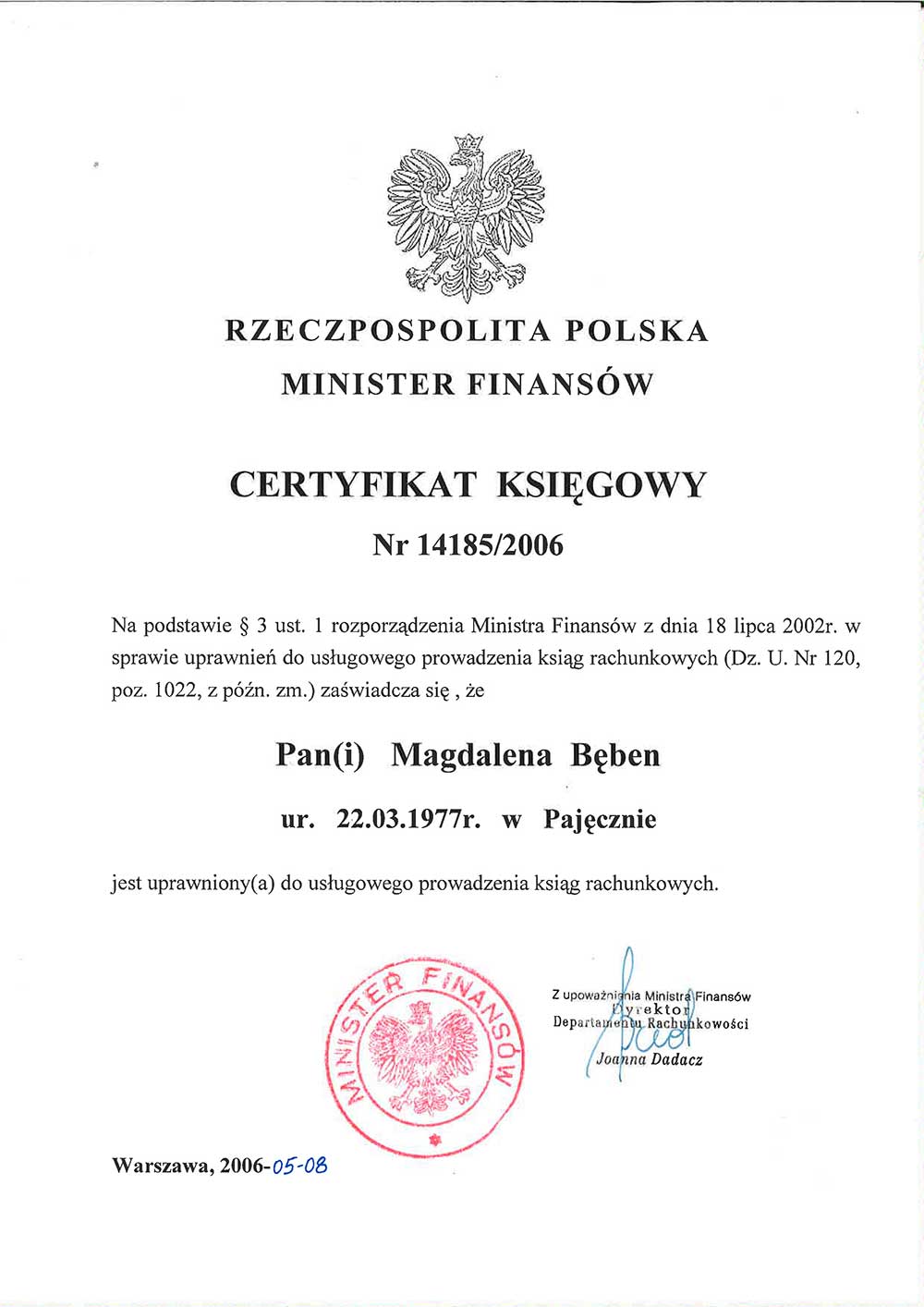 RZECZPOSPOLITA POLSKA
MINISTER FINANSÓW

CERTYFIKAT KSIĘGOWY
Nr 14185/2006

Na podstawie § 3 ust. 1 rozporządzenia Ministra Finansów z dnia 18 lipca 2002r. w sprawie uprawnień do usługowego prowadzenia ksiąg rachunkowych (Dz. U. Nr 120, poz. 1022, z późn. zm.) zaświadcza się , że

Pan(i) Magdalena Bęben

ur. 22.03.1977r. w Pajęcznie

jest uprawniony(a) do usługowego prowadzenia ksiąg rachunkowych.

MINISTER FINANSÓW

Z upoważnienia Ministra Finansów
Dyrektor
Departamentu Rachunkowości
Joanna Dadacz

Warszawa, 2006-05-08